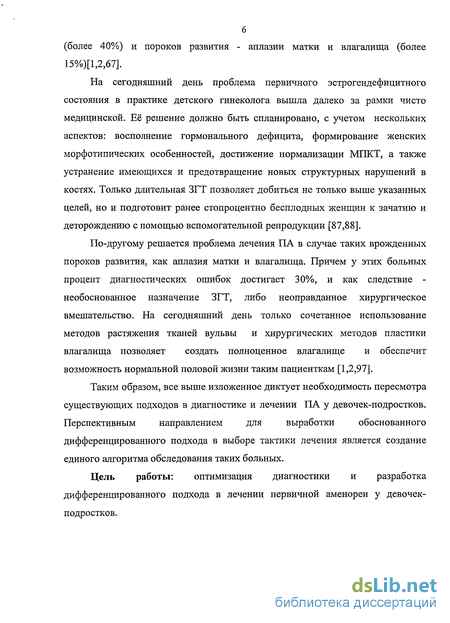 6

(более 40%) и пороков развития - аплазии матки и влагалища (более 15%)[1,2,67].

На сегодняшний день проблема первичного эстрогендефицитного состояния в практике детского гинеколога вышла далеко за рамки чисто медицинской. Её решение должно быть спланировано, с учетом нескольких аспектов: восполнение гормонального дефицита, формирование женских морфотипических особенностей, достижение нормализации МПКТ, а также устранение имеющихся и предотвращение новых структурных нарушений в костях. Только длительная ЗГТ позволяет добиться не только выше указанных целей, но и подготовит ранее стопроцентно бесплодных женщин к зачатию и деторождению с помощью вспомогательной репродукции [87,88].

По-другому решается проблема лечения ПА в случае таких врожденных пороков развития, как аплазия матки и влагалища. Причем у этих больных процент диагностических ошибок достигает 30%, и как следствие - необоснованное назначение ЗГТ, либо неоправданное хирургическое вмешательство. На сегодняшний день только сочетанное использование методов растяжения тканей вульвы и хирургических методов пластики влагалища позволяет создать полноценное влагалище и обеспечит возможность нормальной половой жизни таким пациенткам [1,2,97].

Таким образом, все выше изложенное диктует необходимость пересмотра существующих подходов в диагностике и лечении ПА у девочек-подростков. Перспективным направлением для выработки обоснованного дифференцированного подхода в выборе тактики лечения является создание единого алгоритма обследования таких больных.

Цель работы: оптимизация диагностики и разработка дифференцированного подхода в лечении первичной аменореи у девочек-подростков.

dsLib.net
библиотека диссертаций